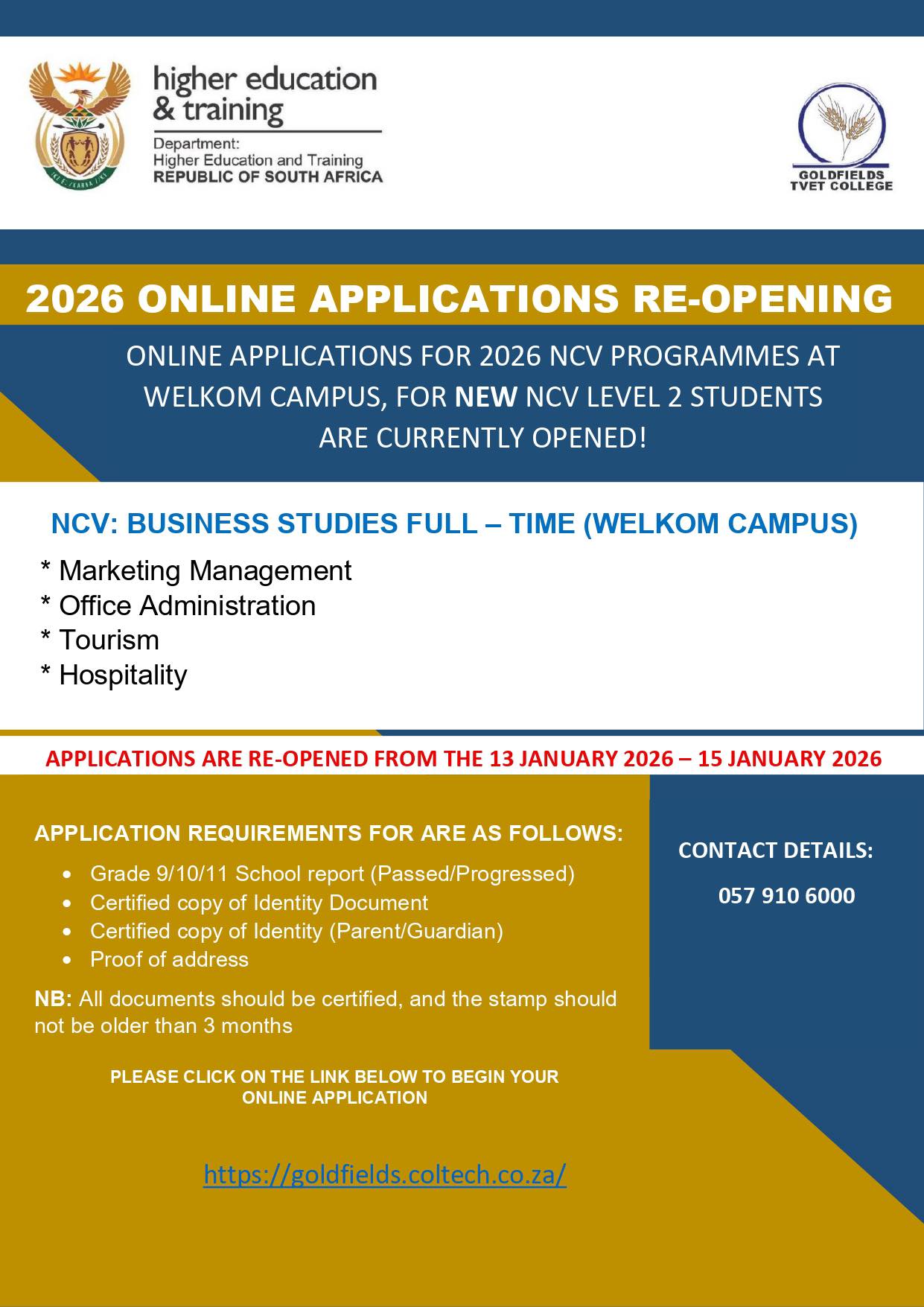 higher education & training

Department: Higher Education and Training REPUBLIC OF SOUTH AFRICA

GOLDFIELDS TVET COLLEGE

2026 ONLINE APPLICATIONS RE-OPENING

ONLINE APPLICATIONS FOR 2026 NCV PROGRAMMES AT WELKOM CAMPUS, FOR NEW NCV LEVEL 2 STUDENTS ARE CURRENTLY OPENED!

NCV: BUSINESS STUDIES FULL – TIME (WELKOM CAMPUS)

* Marketing Management
* Office Administration
* Tourism
* Hospitality

APPLICATIONS ARE RE-OPENED FROM THE 13 JANUARY 2026 – 15 JANUARY 2026

APPLICATION REQUIREMENTS FOR ARE AS FOLLOWS:

- Grade 9/10/11 School report (Passed/Progressed)
- Certified copy of Identity Document
- Certified copy of Identity (Parent/Guardian)
- Proof of address

NB: All documents should be certified, and the stamp should not be older than 3 months

PLEASE CLICK ON THE LINK BELOW TO BEGIN YOUR ONLINE APPLICATION

https://goldfields.coltech.co.za/

CONTACT DETAILS:

057 910 6000